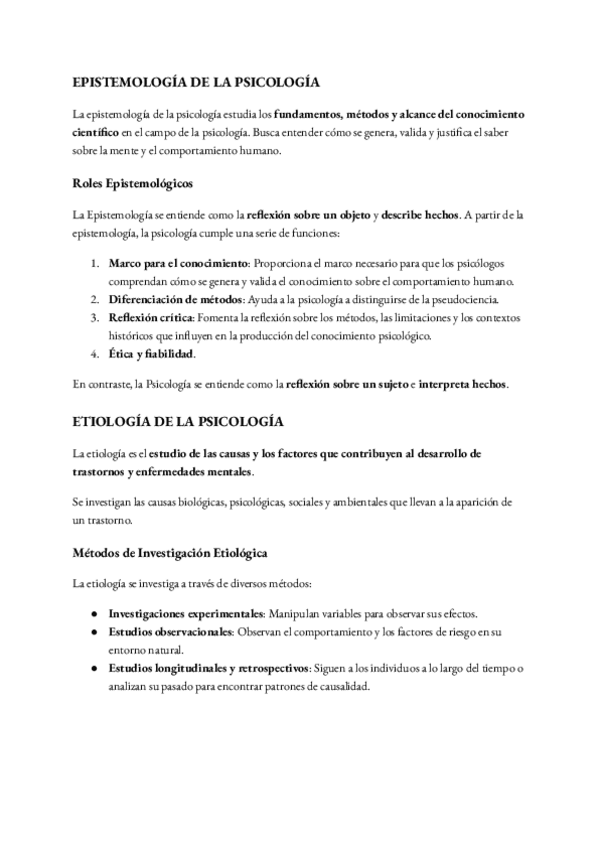 EPISTEMOLOGÍA DE LA PSICOLOGÍA

La epistemología de la psicología estudia los fundamentos, métodos y alcance del conocimiento científico en el campo de la psicología. Busca entender cómo se genera, valida y justifica el saber sobre la mente y el comportamiento humano.

Roles Epistemológicos

La Epistemología se entiende como la reflexión sobre un objeto y describe hechos. A partir de la epistemología, la psicología cumple una serie de funciones:

1. Marco para el conocimiento: Proporciona el marco necesario para que los psicólogos comprendan cómo se genera y valida el conocimiento sobre el comportamiento humano.
2. Diferenciación de métodos: Ayuda a la psicología a distinguirse de la pseudociencia.
3. Reflexión crítica: Fomenta la reflexión sobre los métodos, las limitaciones y los contextos históricos que influyen en la producción del conocimiento psicológico.
4. Ética y fiabilidad.

En contraste, la Psicología se entiende como la reflexión sobre un sujeto e interpreta hechos.

ETIOLOGÍA DE LA PSICOLOGÍA

La etiología es el estudio de las causas y los factores que contribuyen al desarrollo de trastornos y enfermedades mentales.

Se investigan las causas biológicas, psicológicas, sociales y ambientales que llevan a la aparición de un trastorno.

Métodos de Investigación Etiológica

La etiología se investiga a través de diversos métodos:

● Investigaciones experimentales: Manipulan variables para observar sus efectos.
● Estudios observacionales: Observan el comportamiento y los factores de riesgo en su entorno natural.
● Estudios longitudinales y retrospectivos: Siguen a los individuos a lo largo del tiempo o analizan su pasado para encontrar patrones de causalidad.